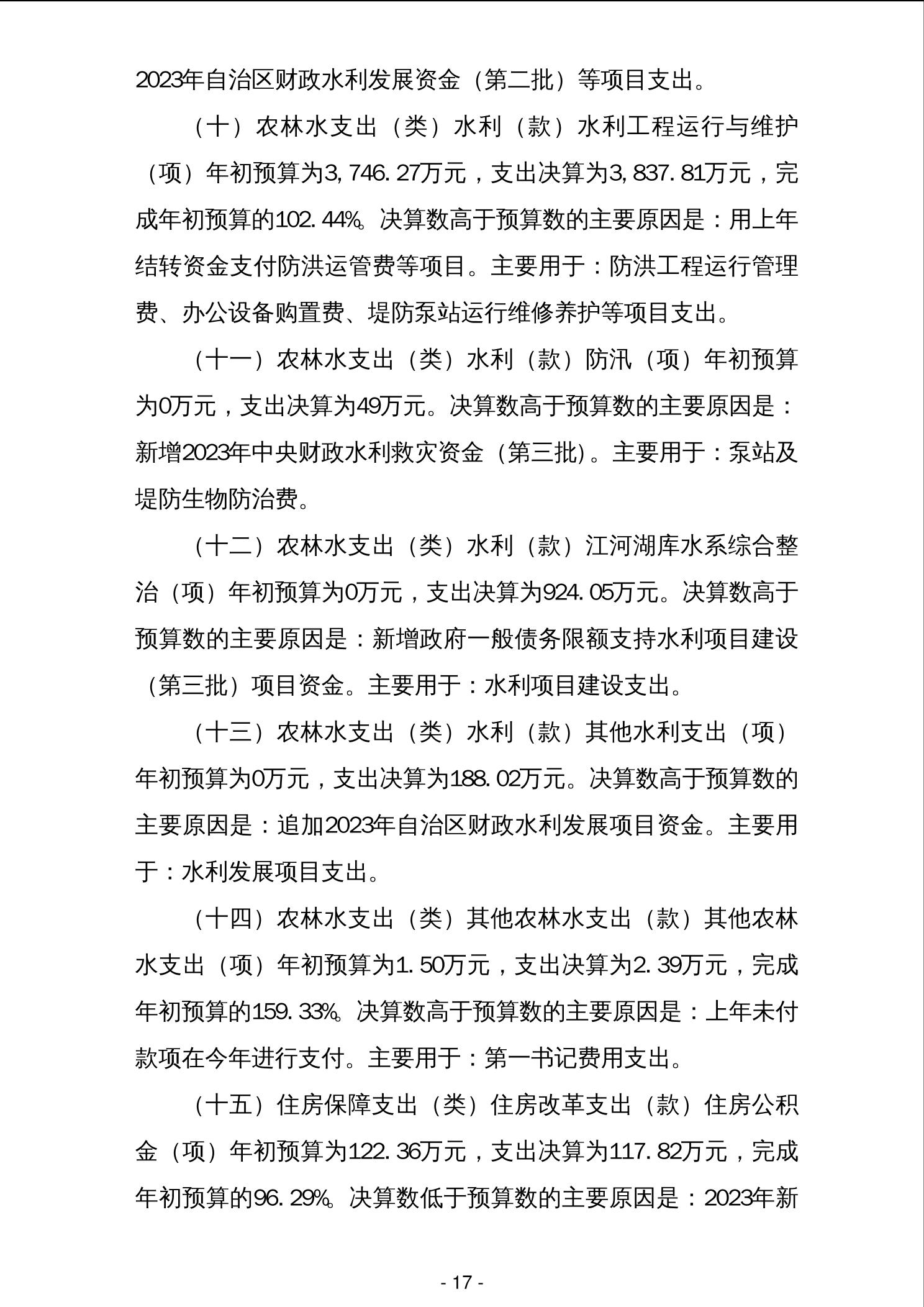 2023年自治区财政水利发展资金（第二批）等项目支出。

（十）农林水支出（类）水利（款）水利工程运行与维护（项）年初预算为3,746.27万元，支出决算为3,837.81万元，完成年初预算的102.44%。决算数高于预算数的主要原因是：用上年结转资金支付防洪运管费等项目。主要用于：防洪工程运行管理费、办公设备购置费、堤防泵站运行维修养护等项目支出。

（十一）农林水支出（类）水利（款）防汛（项）年初预算为0万元，支出决算为49万元。决算数高于预算数的主要原因是：新增2023年中央财政水利救灾资金（第三批）。主要用于：泵站及堤防生物防治费。

（十二）农林水支出（类）水利（款）江河湖库水系综合整治（项）年初预算为0万元，支出决算为924.05万元。决算数高于预算数的主要原因是：新增政府一般债务限额支持水利项目建设（第三批）项目资金。主要用于：水利项目建设支出。

（十三）农林水支出（类）水利（款）其他水利支出（项）年初预算为0万元，支出决算为188.02万元。决算数高于预算数的主要原因是：追加2023年自治区财政水利发展项目资金。主要用于：水利发展项目支出。

（十四）农林水支出（类）其他农林水支出（款）其他农林水支出（项）年初预算为1.50万元，支出决算为2.39万元，完成年初预算的159.33%。决算数高于预算数的主要原因是：上年未付款项在今年进行支付。主要用于：第一书记费用支出。

（十五）住房保障支出（类）住房改革支出（款）住房公积金（项）年初预算为122.36万元，支出决算为117.82万元，完成年初预算的96.29%。决算数低于预算数的主要原因是：2023年新

- 17 -